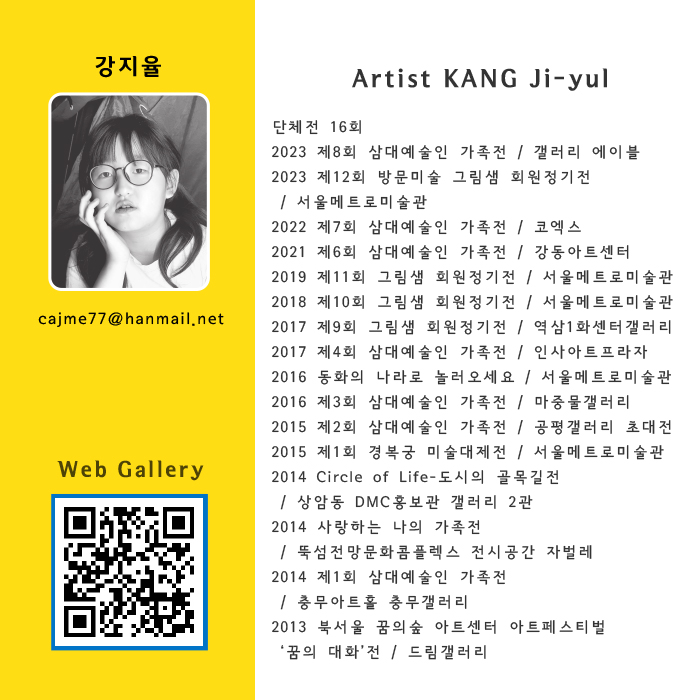 강지율

cajme77@hanmail.net

Web Gallery

Artist KANG Ji-yul

단체전 16회
2023 제8회 삼대예술인 가족전 / 갤러리 에이블
2023 제12회 방문미술 그림샘 회원정기전
/ 서울메트로미술관
2022 제7회 삼대예술인 가족전 / 코엑스
2021 제6회 삼대예술인 가족전 / 강동아트센터
2019 제11회 그림샘 회원정기전 / 서울메트로미술관
2018 제10회 그림샘 회원정기전 / 서울메트로미술관
2017 제9회 그림샘 회원정기전 / 역삼1화센터갤러리
2017 제4회 삼대예술인 가족전 / 인사아트프라자
2016 동화의 나라로 놀러오세요 / 서울메트로미술관
2016 제3회 삼대예술인 가족전 / 마중물갤러리
2015 제2회 삼대예술인 가족전 / 공평갤러리 초대전
2015 제1회 경복궁 미술대제전 / 서울메트로미술관
2014 Circle of Life-도시의 골목길전
/ 상암동 DMC홍보관 갤러리 2관
2014 사랑하는 나의 가족전
/ 뚝섬전망문화콤플렉스 전시공간 자벌레
2014 제1회 삼대예술인 가족전
/ 충무아트홀 충무갤러리
2013 북서울 꿈의숲 아트센터 아트페스티벌
'꿈의 대화'전 / 드림갤러리